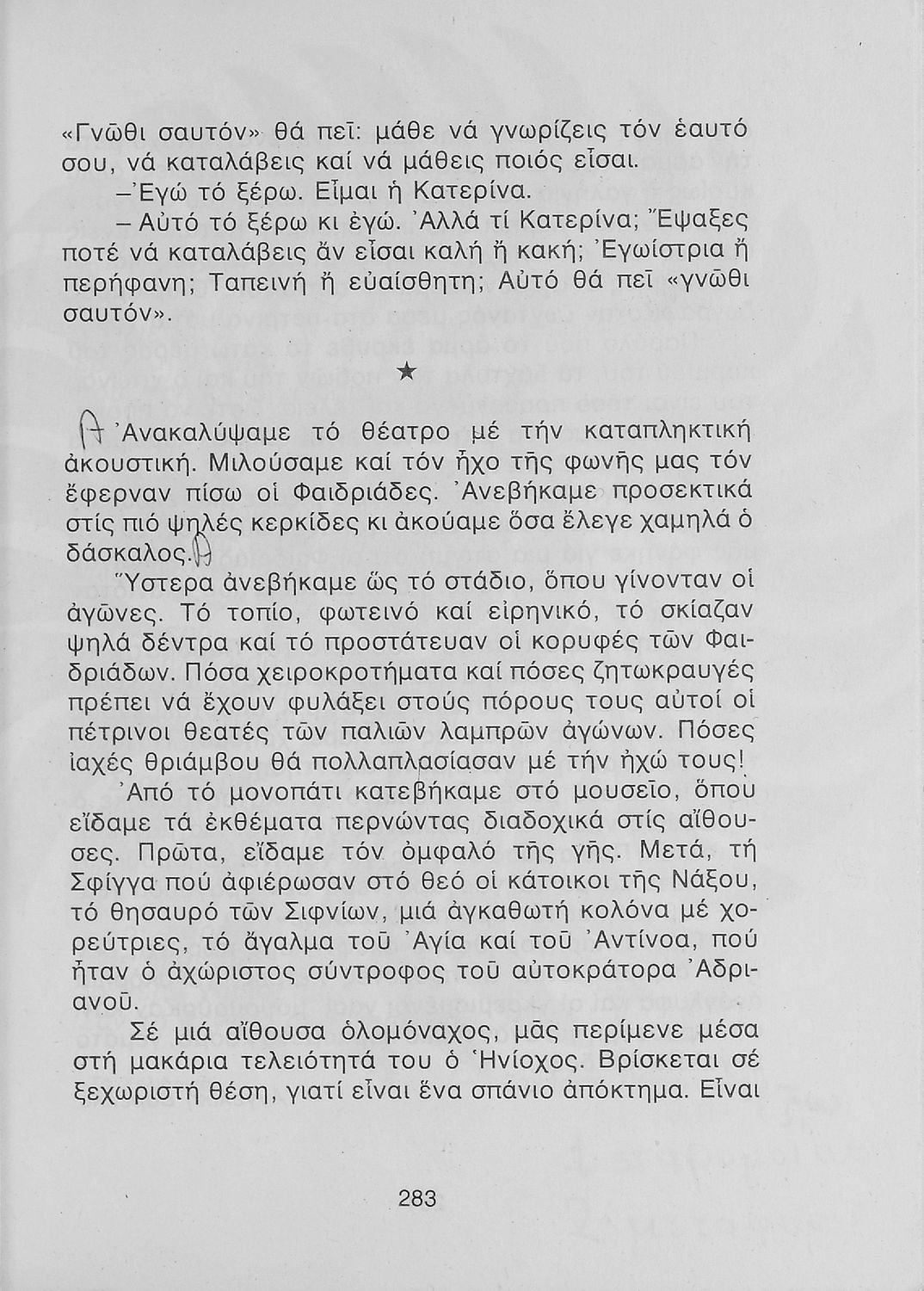 «Γνῶθι σαυτόν» θά πεῖ: μάθε νά γνωρίζεις τόν ἑαυτό σου, νά καταλάβεις καί νά μάθεις ποιός εἶσαι.

– Ἐγώ τό ξέρω. Εἶμαι ἡ Κατερίνα.

– Αὐτό τό ξέρω κι ἐγώ. Ἀλλά τί Κατερίνα; Ἔψαξες ποτέ νά καταλάβεις ἄν εἶσαι καλή ἤ κακή; Ἐγωίστρια ἤ περήφανη; Ταπεινή ἤ εὐαίσθητη; Αὐτό θά πεῖ «γνῶθι σαυτόν».

★

A Ἀνακαλύψαμε τό θέατρο μέ τήν καταπληκτική ἀκουστική. Μιλούσαμε καί τόν ἦχο τῆς φωνῆς μας τόν ἔφερναν πίσω οἱ Φαιδριάδες. Ἀνεβήκαμε προσεκτικά στίς πιό ψηλές κερκίδες κι ἀκούαμε ὅσα ἔλεγε χαμηλά ὁ δάσκαλος. A

Ὕστερα ἀνεβήκαμε ὥς τό στάδιο, ὅπου γίνονταν οἱ ἀγῶνες. Τό τοπίο, φωτεινό καί εἰρηνικό, τό σκίαζαν ψηλά δέντρα καί τό προστάτευαν οἱ κορυφές τῶν Φαιδριάδων. Πόσα χειροκροτήματα καί πόσες ζητωκραυγές πρέπει νά ἔχουν φυλάξει στούς πόρους τους αὐτοί οἱ πέτρινοι θεατές τῶν παλιῶν λαμπρῶν ἀγώνων. Πόσες ἰαχές θριάμβου θά πολλαπλασίασαν μέ τήν ἠχώ τους!

Ἀπό τό μονοπάτι κατεβήκαμε στό μουσεῖο, ὅπου εἴδαμε τά ἐκθέματα περνώντας διαδοχικά στίς αἴθουσες. Πρῶτα, εἴδαμε τόν ὀμφαλό τῆς γῆς. Μετά, τή Σφίγγα πού ἀφιέρωσαν στό θεό οἱ κάτοικοι τῆς Νάξου, τό θησαυρό τῶν Σιφνίων, μιά ἀγκαθωτή κολόνα μέ χορεύτριες, τό ἄγαλμα τοῦ Ἀγία καί τοῦ Ἀντίνοα, πού ἦταν ὁ ἀχώριστος σύντροφος τοῦ αὐτοκράτορα Ἀδριανοῦ.

Σέ μιά αἴθουσα ὁλομόναχος, μᾶς περίμενε μέσα στή μακάρια τελειότητά του ὁ Ἡνίοχος. Βρίσκεται σέ ξεχωριστή θέση, γιατί εἶναι ἕνα σπάνιο ἀπόκτημα. Εἶναι

283